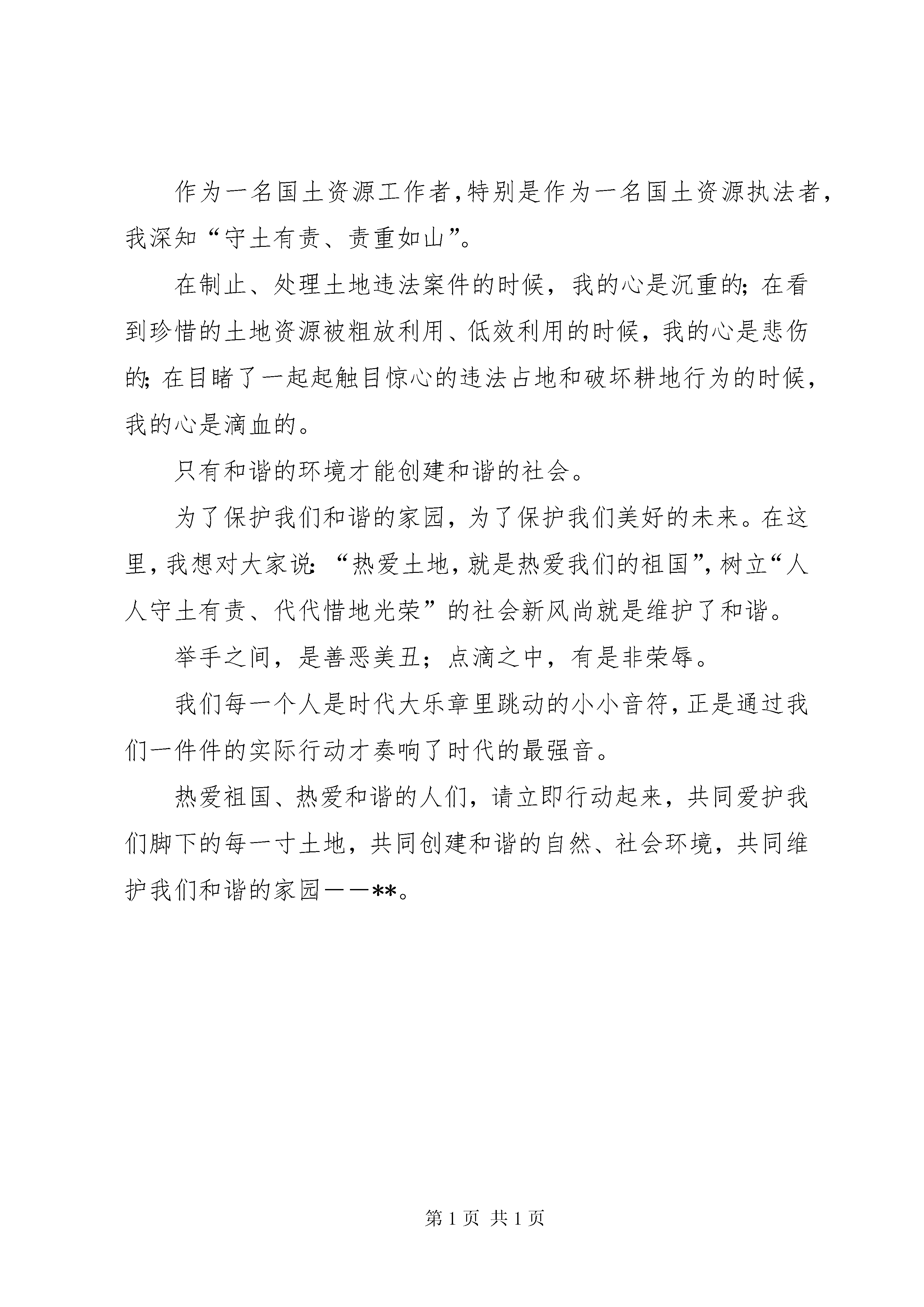 作为一名国土资源工作者，特别是作为一名国土资源执法者，我深知“守土有责、责重如山”。

在制止、处理土地违法案件的时候，我的心是沉重的；在看到珍惜的土地资源被粗放利用、低效利用的时候，我的心是悲伤的；在目睹了一起起触目惊心的违法占地和破坏耕地行为的时候，我的心是滴血的。

只有和谐的环境才能创建和谐的社会。

为了保护我们和谐的家园，为了保护我们美好的未来。在这里，我想对大家说：“热爱土地，就是热爱我们的祖国”，树立“人人守土有责、代代惜地光荣”的社会新风尚就是维护了和谐。

举手之间，是善恶美丑；点滴之中，有是非荣辱。

我们每一个人是时代大乐章里跳动的小小音符，正是通过我们一件件的实际行动才奏响了时代的最强音。

热爱祖国、热爱和谐的人们，请立即行动起来，共同爱护我们脚下的每一寸土地，共同创建和谐的自然、社会环境，共同维护我们和谐的家园——**。

第 1 页 共 1 页